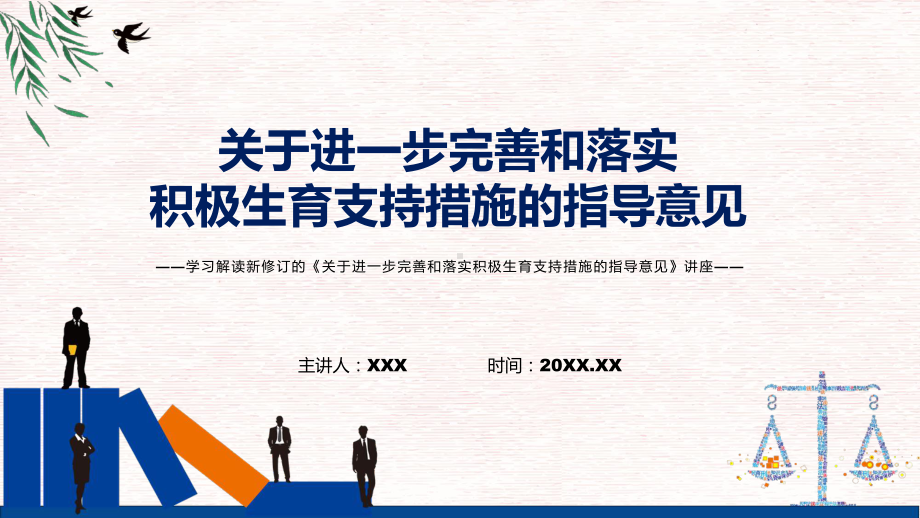 关于进一步完善和落实
积极生育支持措施的指导意见

——学习解读新修订的《关于进一步完善和落实积极生育支持措施的指导意见》讲座——

主讲人：XXX

时间：20XX.XX